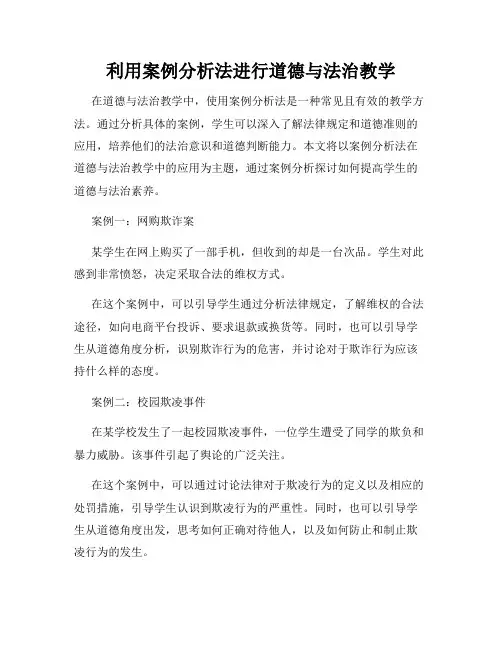 利用案例分析法进行道德与法治教学

在道德与法治教学中，使用案例分析法是一种常见且有效的教学方法。通过分析具体的案例，学生可以深入了解法律规定和道德准则的应用，培养他们的法治意识和道德判断能力。本文将以案例分析法在道德与法治教学中的应用为主题，通过案例分析探讨如何提高学生的道德与法治素养。

案例一：网购欺诈案

某学生在网上购买了一部手机，但收到的却是一台次品。学生对此感到非常愤怒，决定采取合法的维权方式。

在这个案例中，可以引导学生通过分析法律规定，了解维权的合法途径，如向电商平台投诉、要求退款或换货等。同时，也可以引导学生从道德角度分析，识别欺诈行为的危害，并讨论对于欺诈行为应该持什么样的态度。

案例二：校园欺凌事件

在某学校发生了一起校园欺凌事件，一位学生遭受了同学的欺负和暴力威胁。该事件引起了舆论的广泛关注。

在这个案例中，可以通过讨论法律对于欺凌行为的定义以及相应的处罚措施，引导学生认识到欺凌行为的严重性。同时，也可以引导学生从道德角度出发，思考如何正确对待他人，以及如何防止和制止欺凌行为的发生。